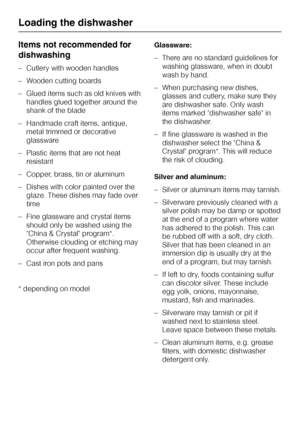 Loading the dishwasher

Items not recommended for dishwashing

– Cutlery with wooden handles

– Wooden cutting boards

– Glued items such as old knives with handles glued together around the shank of the blade

– Handmade craft items, antique, metal trimmed or decorative glassware

– Plastic items that are not heat resistant

– Copper, brass, tin or aluminum

– Dishes with color painted over the glaze. These dishes may fade over time

– Fine glassware and crystal items should only be washed using the "China & Crystal" program*. Otherwise clouding or etching may occur after frequent washing.

– Cast iron pots and pans

* depending on model

Glassware:

– There are no standard guidelines for washing glassware, when in doubt wash by hand.

– When purchasing new dishes, glasses and cutlery, make sure they are dishwasher safe. Only wash items marked "dishwasher safe" in the dishwasher.

– If fine glassware is washed in the dishwasher select the "China & Crystal" program*. This will reduce the risk of clouding.

Silver and aluminum:

– Silver or aluminum items may tarnish.

– Silverware previously cleaned with a silver polish may be damp or spotted at the end of a program where water has adhered to the polish. This can be rubbed off with a soft, dry cloth. Silver that has been cleaned in an immersion dip is usually dry at the end of a program, but may tarnish.

– If left to dry, foods containing sulfur can discolor silver. These include egg yolk, onions, mayonnaise, mustard, fish and marinades.

– Silverware may tarnish or pit if washed next to stainless steel. Leave space between these metals.

– Clean aluminum items, e.g. grease filters, with domestic dishwasher detergent only.